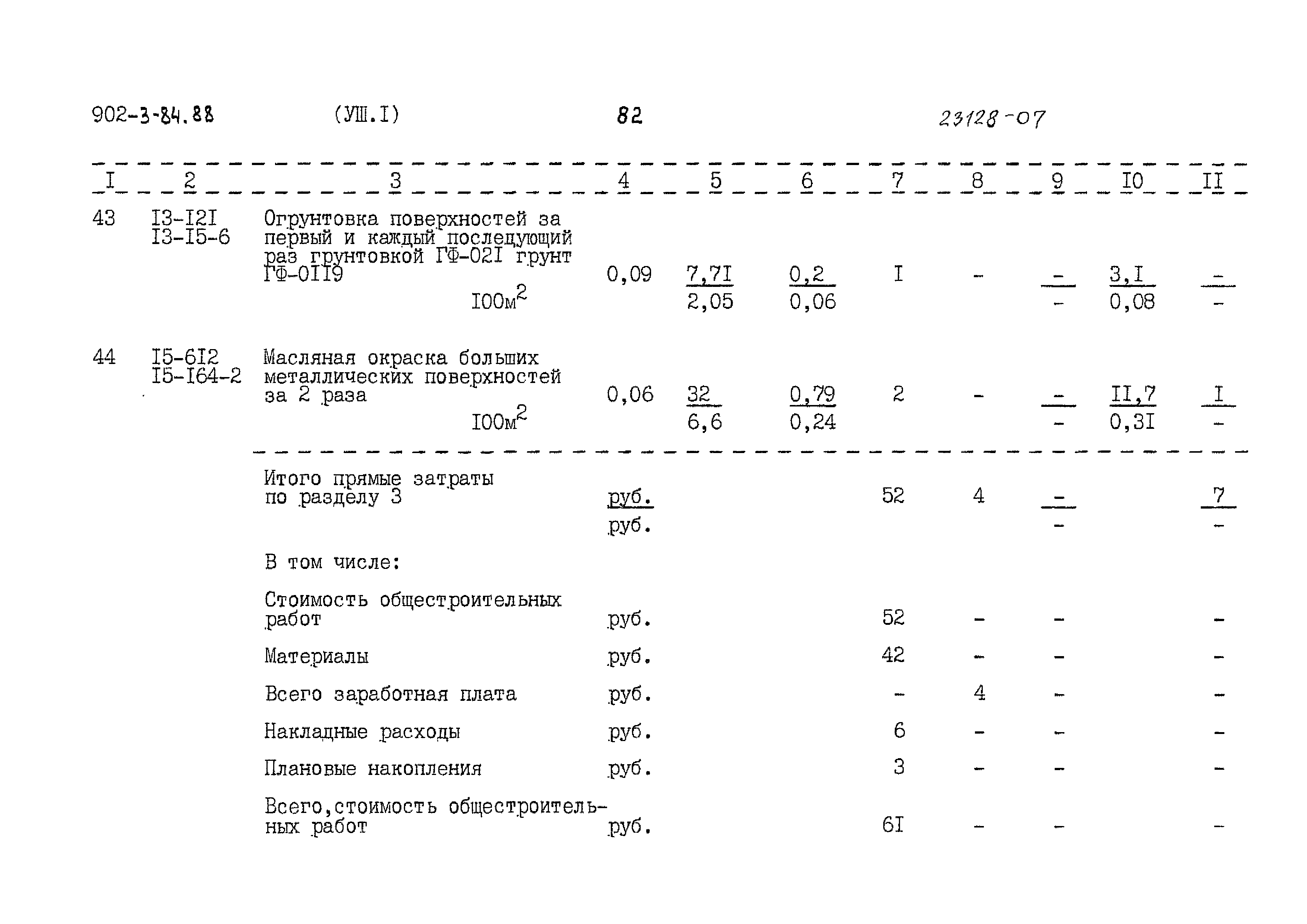 902-3-84.88 (УШ.I) 82 23128-07

| I | 2 | 3 | 4 | 5 | 6 | 7 | 8 | 9 | I0 | II |
|---|---|---|---|---|---|---|---|---|---|---|
| 43 | I3-I2I I3-I5-6 | Огрунтовка поверхностей за первый и каждый последующий раз грунтовкой ГФ-02I грунт ГФ-0II9 I00м$^2$ | 0,09 | $\frac{7,7I}{2,05}$ | $\frac{0,2}{0,06}$ | I | - | $\frac{-}{-}$ | $\frac{3,I}{0,08}$ | $\frac{-}{-}$ |
| 44 | I5-6I2 I5-I64-2 | Масляная окраска больших металлических поверхностей за 2 раза I00м$^2$ | 0,06 | $\frac{32}{6,6}$ | $\frac{0,79}{0,24}$ | 2 | - | $\frac{-}{-}$ | $\frac{II,7}{0,3I}$ | $\frac{I}{-}$ |
| | | Итого прямые затраты по разделу 3 | $\frac{руб.}{руб.}$ | | | 52 | 4 | $\frac{-}{-}$ | | $\frac{7}{-}$ |
| | | В том числе: | | | | | | | | |
| | | Стоимость общестроительных работ | руб. | | | 52 | - | - | | - |
| | | Материалы | руб. | | | 42 | - | - | | - |
| | | Всего заработная плата | руб. | | | - | 4 | - | | - |
| | | Накладные расходы | руб. | | | 6 | - | - | | - |
| | | Плановые накопления | руб. | | | 3 | - | - | | - |
| | | Всего,стоимость общестроительных работ | руб. | | | 6I | - | - | | - |